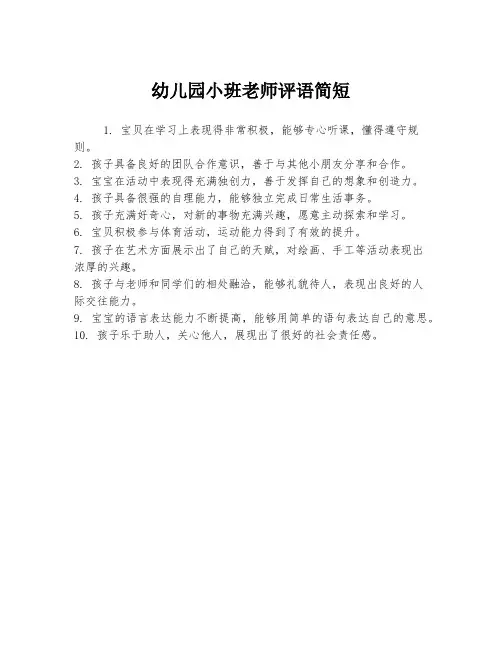 幼儿园小班老师评语简短

1. 宝贝在学习上表现得非常积极，能够专心听课，懂得遵守规则。
2. 孩子具备良好的团队合作意识，善于与其他小朋友分享和合作。
3. 宝宝在活动中表现得充满独创力，善于发挥自己的想象和创造力。
4. 孩子具备很强的自理能力，能够独立完成日常生活事务。
5. 孩子充满好奇心，对新的事物充满兴趣，愿意主动探索和学习。
6. 宝贝积极参与体育活动，运动能力得到了有效的提升。
7. 孩子在艺术方面展示出了自己的天赋，对绘画、手工等活动表现出浓厚的兴趣。
8. 孩子与老师和同学们的相处融洽，能够礼貌待人，表现出良好的人际交往能力。
9. 宝宝的语言表达能力不断提高，能够用简单的语句表达自己的意思。
10. 孩子乐于助人，关心他人，展现出了很好的社会责任感。